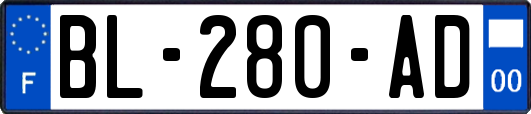 F
BL-280-AD
00